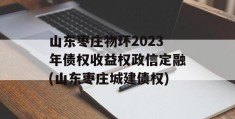 山东枣庄物环2023年债权收益权政信定融(山东枣庄城建债权)